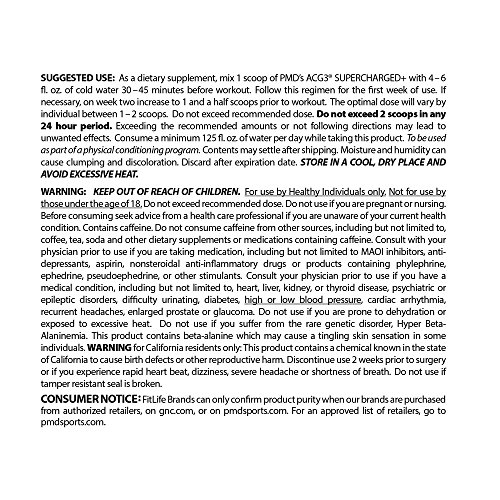 SUGGESTED USE: As a dietary supplement, mix 1 scoop of PMD's ACG3® SUPERCHARGED+ with 4 – 6 fl. oz. of cold water 30 – 45 minutes before workout. Follow this regimen for the first week of use. If necessary, on week two increase to 1 and a half scoops prior to workout. The optimal dose will vary by individual between 1 – 2 scoops. Do not exceed recommended dose. Do not exceed 2 scoops in any 24 hour period. Exceeding the recommended amounts or not following directions may lead to unwanted effects. Consume a minimum 125 fl. oz. of water per day while taking this product. To be used as part of a physical conditioning program. Contents may settle after shipping. Moisture and humidity can cause clumping and discoloration. Discard after expiration date. STORE IN A COOL, DRY PLACE AND AVOID EXCESSIVE HEAT.

WARNING: KEEP OUT OF REACH OF CHILDREN. For use by Healthy Individuals only. Not for use by those under the age of 18. Do not exceed recommended dose. Do not use if you are pregnant or nursing. Before consuming seek advice from a health care professional if you are unaware of your current health condition. Contains caffeine. Do not consume caffeine from other sources, including but not limited to, coffee, tea, soda and other dietary supplements or medications containing caffeine. Consult with your physician prior to use if you are taking medication, including but not limited to MAOI inhibitors, anti-depressants, aspirin, nonsteroidal anti-inflammatory drugs or products containing phylephrine, ephedrine, pseudoephedrine, or other stimulants. Consult your physician prior to use if you have a medical condition, including but not limited to, heart, liver, kidney, or thyroid disease, psychiatric or epileptic disorders, difficulty urinating, diabetes, high or low blood pressure, cardiac arrhythmia, recurrent headaches, enlarged prostate or glaucoma. Do not use if you are prone to dehydration or exposed to excessive heat. Do not use if you suffer from the rare genetic disorder, Hyper Beta-Alaninemia. This product contains beta-alanine which may cause a tingling skin sensation in some individuals. WARNING for California residents only: This product contains a chemical known in the state of California to cause birth defects or other reproductive harm. Discontinue use 2 weeks prior to surgery or if you experience rapid heart beat, dizziness, severe headache or shortness of breath. Do not use if tamper resistant seal is broken.

CONSUMER NOTICE: FitLife Brands can only confirm product purity when our brands are purchased from authorized retailers, on gnc.com, or on pmdsports.com. For an approved list of retailers, go to pmdsports.com.